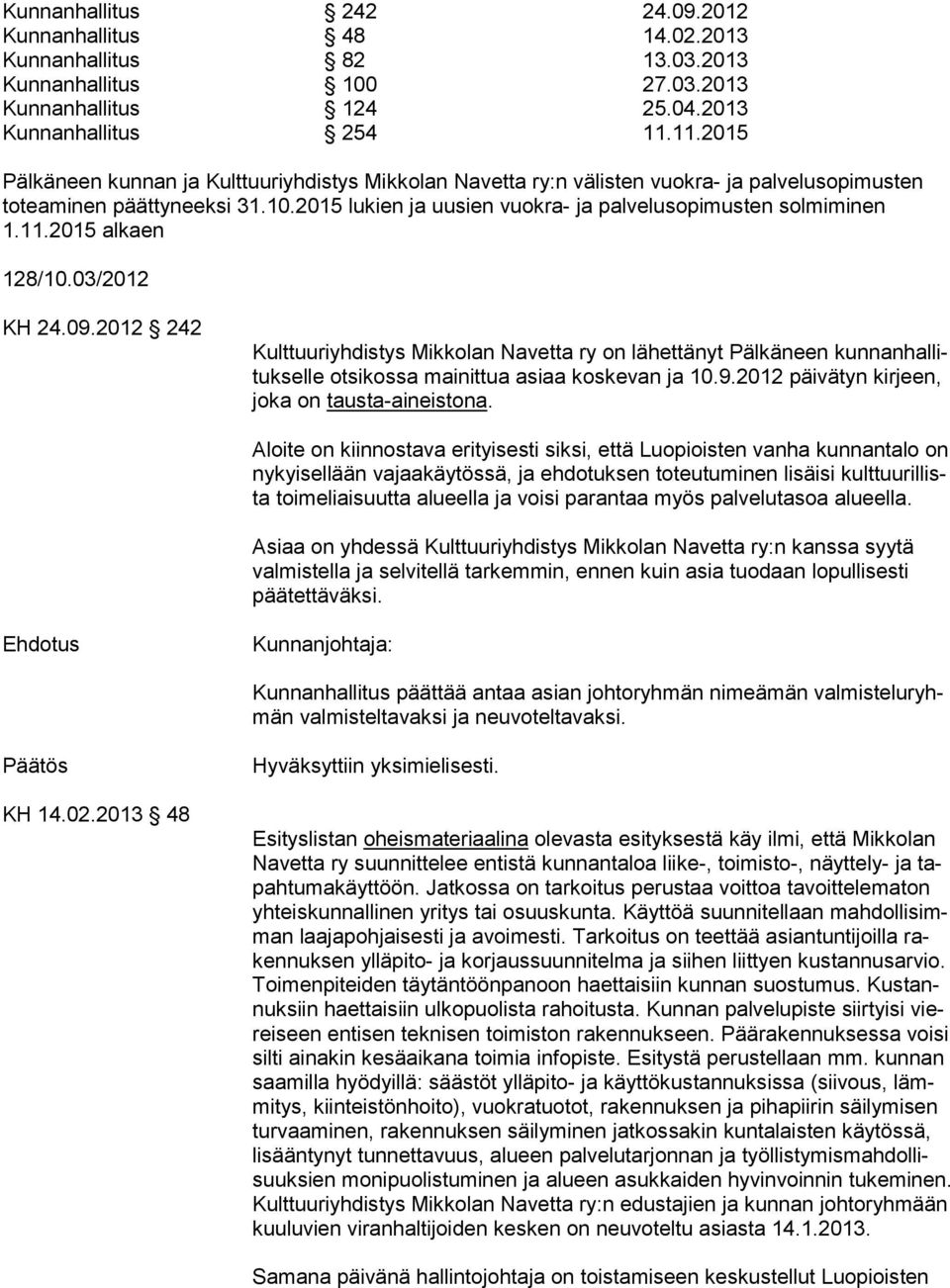 Kunnanhallitus 242 24.09.2012
Kunnanhallitus 48 14.02.2013
Kunnanhallitus 82 13.03.2013
Kunnanhallitus 100 27.03.2013
Kunnanhallitus 124 25.04.2013
Kunnanhallitus 254 11.11.2015

Pälkäneen kunnan ja Kulttuuriyhdistys Mikkolan Navetta ry:n välisten vuokra- ja palvelusopimusten toteaminen päättyneeksi 31.10.2015 lukien ja uusien vuokra- ja palvelusopimusten solmiminen 1.11.2015 alkaen

128/10.03/2012

KH 24.09.2012 242

Kulttuuriyhdistys Mikkolan Navetta ry on lähettänyt Pälkäneen kunnanhallitukselle otsikossa mainittua asiaa koskevan ja 10.9.2012 päivätyn kirjeen, joka on tausta-aineistona.

Aloite on kiinnostava erityisesti siksi, että Luopioisten vanha kunnantalo on nykyisellään vajaakäytössä, ja ehdotuksen toteutuminen lisäisi kulttuurillista toimeliaisuutta alueella ja voisi parantaa myös palvelutasoa alueella.

Asiaa on yhdessä Kulttuuriyhdistys Mikkolan Navetta ry:n kanssa syytä valmistella ja selvitellä tarkemmin, ennen kuin asia tuodaan lopullisesti päätettäväksi.

Ehdotus

Kunnanjohtaja:

Kunnanhallitus päättää antaa asian johtoryhmän nimeämän valmisteluryhmän valmisteltavaksi ja neuvoteltavaksi.

Päätös

Hyväksyttiin yksimielisesti.

KH 14.02.2013 48

Esityslistan oheismateriaalina olevasta esityksestä käy ilmi, että Mikkolan Navetta ry suunnittelee entistä kunnantaloa liike-, toimisto-, näyttely- ja tapahtumakäyttöön. Jatkossa on tarkoitus perustaa voittoa tavoittelematon yhteiskunnallinen yritys tai osuuskunta. Käyttöä suunnitellaan mahdollisimman laajapohjaisesti ja avoimesti. Tarkoitus on teettää asiantuntijoilla rakennuksen ylläpito- ja korjaussuunnitelma ja siihen liittyen kustannusarvio. Toimenpiteiden täytäntöönpanoon haettaisiin kunnan suostumus. Kustannuksiin haettaisiin ulkopuolista rahoitusta. Kunnan palvelupiste siirtyisi viereiseen entisen teknisen toimiston rakennukseen. Päärakennuksessa voisi silti ainakin kesäaikana toimia infopiste. Esitystä perustellaan mm. kunnan saamilla hyödyillä: säästöt ylläpito- ja käyttökustannuksissa (siivous, lämmitys, kiinteistönhoito), vuokratuotot, rakennuksen ja pihapiirin säilymisen turvaaminen, rakennuksen säilyminen jatkossakin kuntalaisten käytössä, lisääntynyt tunnettavuus, alueen palvelutarjonnan ja työllistymismahdollisuuksien monipuolistuminen ja alueen asukkaiden hyvinvoinnin tukeminen. Kulttuuriyhdistys Mikkolan Navetta ry:n edustajien ja kunnan johtoryhmään kuuluvien viranhaltijoiden kesken on neuvoteltu asiasta 14.1.2013.

Samana päivänä hallintojohtaja on toistamiseen keskustellut Luopioisten